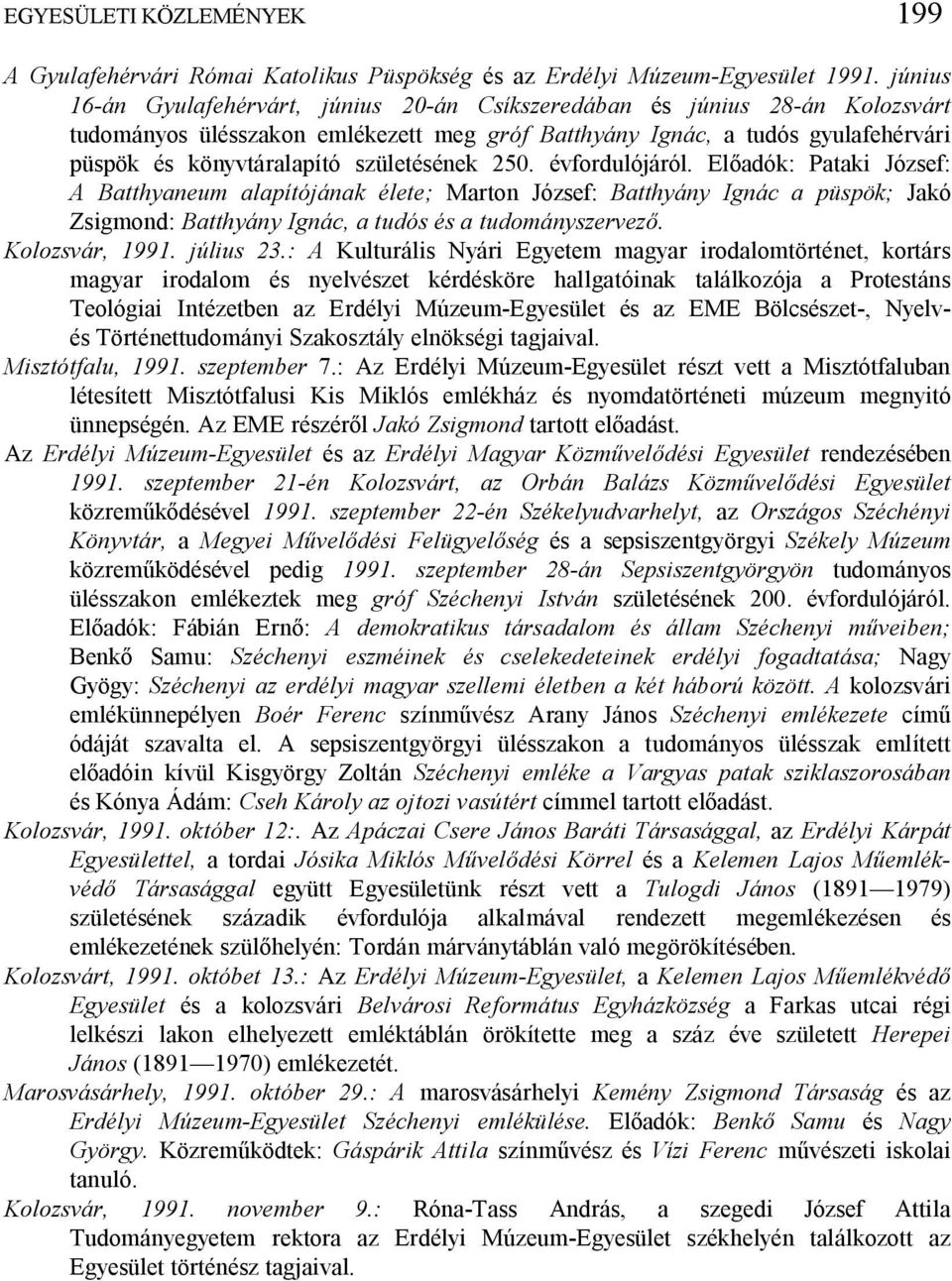 EGYESÜLETI KÖZLEMÉNYEK 199

A Gyulafehérvári Római Katolikus Püspökség és az Erdélyi Múzeum-Egyesület 1991. június 16-án Gyulafehérvárt, június 20-án Csíkszeredában és június 28-án Kolozsvárt tudományos ülésszakon emlékezett meg gróf Batthyány Ignác, a tudós gyulafehérvári püspök és könyvtáralapító születésének 250. évfordulójáról. Előadók: Pataki József: A Batthyaneum alapítójának élete; Marton József: Batthyány Ignác a püspök; Jakó Zsigmond: Batthyány Ignác, a tudós és a tudományszervező.

Kolozsvár, 1991. július 23.: A Kulturális Nyári Egyetem magyar irodalomtörténet, kortárs magyar irodalom és nyelvészet kérdésköre hallgatóinak találkozója a Protestáns Teológiai Intézetben az Erdélyi Múzeum-Egyesület és az EME Bölcsészet-, Nyelv- és Történettudományi Szakosztály elnökségi tagjaival.

Misztótfalu, 1991. szeptember 7.: Az Erdélyi Múzeum-Egyesület részt vett a Misztótfaluban létesített Misztótfalusi Kis Miklós emlékház és nyomdatörténeti múzeum megnyitó ünnepségén. Az EME részéről Jakó Zsigmond tartott előadást.

Az Erdélyi Múzeum-Egyesület és az Erdélyi Magyar Közművelődési Egyesület rendezésében 1991. szeptember 21-én Kolozsvárt, az Orbán Balázs Közművelődési Egyesület közreműködésével 1991. szeptember 22-én Székelyudvarhelyt, az Országos Széchényi Könyvtár, a Megyei Művelődési Felügyelőség és a sepsiszentgyörgyi Székely Múzeum közreműködésével pedig 1991. szeptember 28-án Sepsiszentgyörgyön tudományos ülésszakon emlékeztek meg gróf Széchenyi István születésének 200. évfordulójáról. Előadók: Fábián Ernő: A demokratikus társadalom és állam Széchenyi műveiben; Benkő Samu: Széchenyi eszméinek és cselekedeteinek erdélyi fogadtatása; Nagy Gyögy: Széchenyi az erdélyi magyar szellemi életben a két háború között. A kolozsvári emlékünnepélyen Boér Ferenc színművész Arany János Széchenyi emlékezete című ódáját szavalta el. A sepsiszentgyörgyi ülésszakon a tudományos ülésszak említett előadóin kívül Kisgyörgy Zoltán Széchenyi emléke a Vargyas patak sziklaszorosában és Kónya Ádám: Cseh Károly az ojtozi vasútért címmel tartott előadást.

Kolozsvár, 1991. október 12:. Az Apáczai Csere János Baráti Társasággal, az Erdélyi Kárpát Egyesülettel, a tordai Jósika Miklós Művelődési Körrel és a Kelemen Lajos Műemlékvédő Társasággal együtt Egyesületünk részt vett a Tulogdi János (1891—1979) születésének századik évfordulója alkalmával rendezett megemlékezésen és emlékezetének szülőhelyén: Tordán márványtáblán való megörökítésében.

Kolozsvárt, 1991. októbet 13.: Az Erdélyi Múzeum-Egyesület, a Kelemen Lajos Műemlékvédő Egyesület és a kolozsvári Belvárosi Református Egyházközség a Farkas utcai régi lelkészi lakon elhelyezett emléktáblán örökítette meg a száz éve született Herepei János (1891—1970) emlékezetét.

Marosvásárhely, 1991. október 29.: A marosvásárhelyi Kemény Zsigmond Társaság és az Erdélyi Múzeum-Egyesület Széchenyi emlékülése. Előadók: Benkő Samu és Nagy György. Közreműködtek: Gáspárik Attila színművész és Vízi Ferenc művészeti iskolai tanuló.

Kolozsvár, 1991. november 9.: Róna-Tass András, a szegedi József Attila Tudományegyetem rektora az Erdélyi Múzeum-Egyesület székhelyén találkozott az Egyesület történész tagjaival.